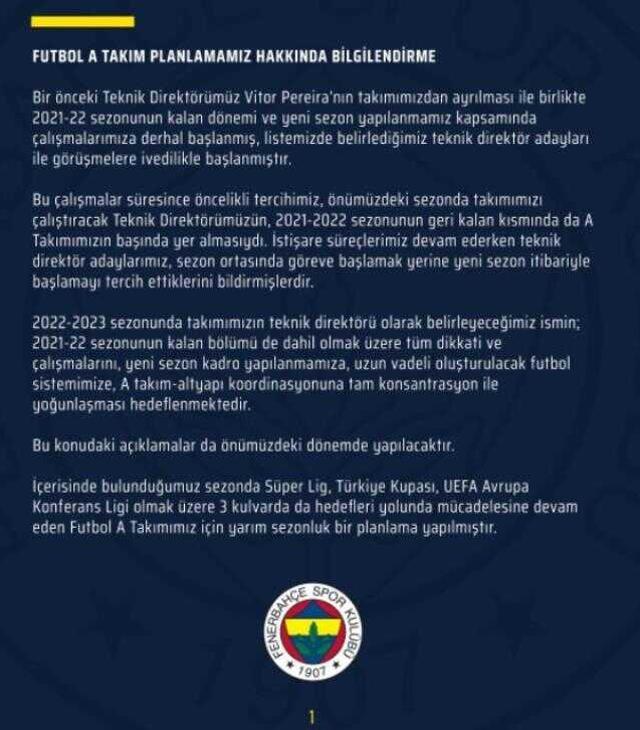 FUTBOL A TAKIM PLANLAMAMIZ HAKKINDA BİLGİLENDİRME

Bir önceki Teknik Direktörümüz Vitor Pereira'nın takımımızdan ayrılması ile birlikte 2021-22 sezonunun kalan dönemi ve yeni sezon yapılanmamız kapsamında çalışmalarımıza derhal başlanmış, listemizde belirlediğimiz teknik direktör adayları ile görüşmelere ivedilikle başlanmıştır.

Bu çalışmalar süresince öncelikli tercihimiz, önümüzdeki sezonda takımımızı çalıştıracak Teknik Direktörümüzün, 2021-2022 sezonunun geri kalan kısmında da A Takımımızın başında yer almasıydı. İstişare süreçlerimiz devam ederken teknik direktör adaylarımız, sezon ortasında göreve başlamak yerine yeni sezon itibariyle başlamayı tercih ettiklerini bildirmişlerdir.

2022-2023 sezonunda takımımızın teknik direktörü olarak belirleyeceğimiz ismin; 2021-22 sezonunun kalan bölümü de dahil olmak üzere tüm dikkati ve çalışmalarını, yeni sezon kadro yapılanmamıza, uzun vadeli oluşturulacak futbol sistemimize, A takım-altyapı koordinasyonuna tam konsantrasyon ile yoğunlaşması hedeflenmektedir.

Bu konudaki açıklamalar da önümüzdeki dönemde yapılacaktır.

İçerisinde bulunduğumuz sezonda Süper Lig, Türkiye Kupası, UEFA Avrupa Konferans Ligi olmak üzere 3 kulvarda da hedefleri yolunda mücadelesine devam eden Futbol A Takımımız için yarım sezonluk bir planlama yapılmıştır.

FENERBAHÇE SPOR KULÜBÜ
1907

1